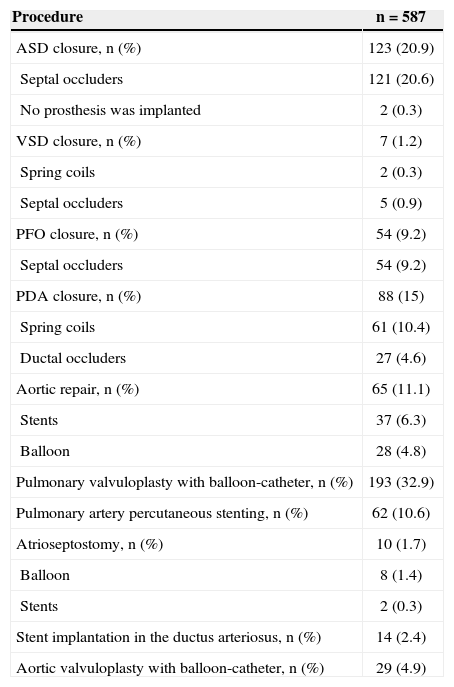 | Procedure | n = 587 |
|---|---|
| ASD closure, n (%) | 123 (20.9) |
| Septal occluders | 121 (20.6) |
| No prosthesis was implanted | 2 (0.3) |
| VSD closure, n (%) | 7 (1.2) |
| Spring coils | 2 (0.3) |
| Septal occluders | 5 (0.9) |
| PFO closure, n (%) | 54 (9.2) |
| Septal occluders | 54 (9.2) |
| PDA closure, n (%) | 88 (15) |
| Spring coils | 61 (10.4) |
| Ductal occluders | 27 (4.6) |
| Aortic repair, n (%) | 65 (11.1) |
| Stents | 37 (6.3) |
| Balloon | 28 (4.8) |
| Pulmonary valvuloplasty with balloon-catheter, n (%) | 193 (32.9) |
| Pulmonary artery percutaneous stenting, n (%) | 62 (10.6) |
| Atrioseptostomy, n (%) | 10 (1.7) |
| Balloon | 8 (1.4) |
| Stents | 2 (0.3) |
| Stent implantation in the ductus arteriosus, n (%) | 14 (2.4) |
| Aortic valvuloplasty with balloon-catheter, n (%) | 29 (4.9) |